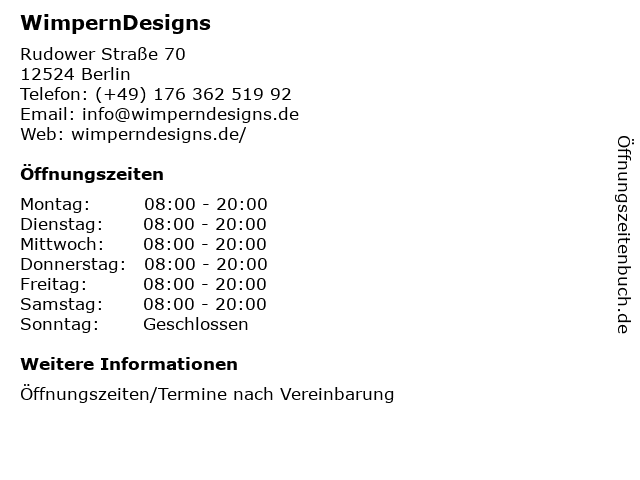 WimpernDesigns

Rudower Straße 70
12524 Berlin
Telefon: (+49) 176 362 519 92
Email: info@wimperndesigns.de
Web: wimperndesigns.de/

Öffnungszeiten

Montag: 08:00 - 20:00
Dienstag: 08:00 - 20:00
Mittwoch: 08:00 - 20:00
Donnerstag: 08:00 - 20:00
Freitag: 08:00 - 20:00
Samstag: 08:00 - 20:00
Sonntag: Geschlossen

Weitere Informationen

Öffnungszeiten/Termine nach Vereinbarung

Öffnungszeitenbuch.de